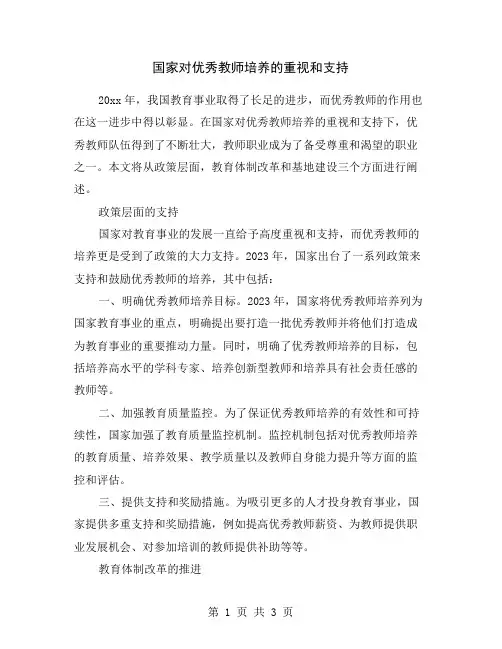 国家对优秀教师培养的重视和支持

20xx 年，我国教育事业取得了长足的进步，而优秀教师的作用也在这一进步中得以彰显。在国家对优秀教师培养的重视和支持下，优秀教师队伍得到了不断壮大，教师职业成为了备受尊重和渴望的职业之一。本文将从政策层面，教育体制改革和基地建设三个方面进行阐述。

政策层面的支持

国家对教育事业的发展一直给予高度重视和支持，而优秀教师的培养更是受到了政策的大力支持。2023 年，国家出台了一系列政策来支持和鼓励优秀教师的培养，其中包括：

一、明确优秀教师培养目标。2023 年，国家将优秀教师培养列为国家教育事业的重点，明确提出要打造一批优秀教师并将他们打造成为教育事业的重要推动力量。同时，明确了优秀教师培养的目标，包括培养高水平的学科专家、培养创新型教师和培养具有社会责任感的教师等。

二、加强教育质量监控。为了保证优秀教师培养的有效性和可持续性，国家加强了教育质量监控机制。监控机制包括对优秀教师培养的教育质量、培养效果、教学质量以及教师自身能力提升等方面的监控和评估。

三、提供支持和奖励措施。为吸引更多的人才投身教育事业，国家提供多重支持和奖励措施，例如提高优秀教师薪资、为教师提供职业发展机会、对参加培训的教师提供补助等等。

教育体制改革的推进

第 1 页 共 3 页